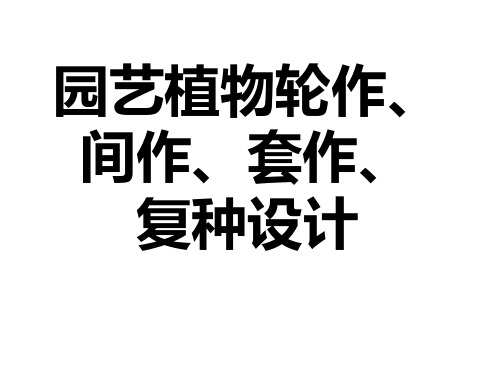 园艺植物轮作、间作、套作、复种设计